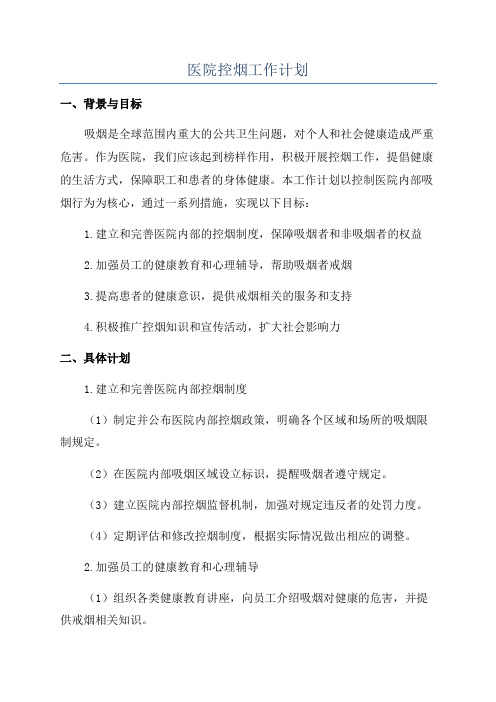 医院控烟工作计划

一、背景与目标

吸烟是全球范围内重大的公共卫生问题，对个人和社会健康造成严重危害。作为医院，我们应该起到榜样作用，积极开展控烟工作，提倡健康的生活方式，保障职工和患者的身体健康。本工作计划以控制医院内部吸烟行为为核心，通过一系列措施，实现以下目标：

1.建立和完善医院内部的控烟制度，保障吸烟者和非吸烟者的权益

2.加强员工的健康教育和心理辅导，帮助吸烟者戒烟

3.提高患者的健康意识，提供戒烟相关的服务和支持

4.积极推广控烟知识和宣传活动，扩大社会影响力

二、具体计划

1.建立和完善医院内部控烟制度

（1）制定并公布医院内部控烟政策，明确各个区域和场所的吸烟限制规定。

（2）在医院内部吸烟区域设立标识，提醒吸烟者遵守规定。

（3）建立医院内部控烟监督机制，加强对规定违反者的处罚力度。

（4）定期评估和修改控烟制度，根据实际情况做出相应的调整。

2.加强员工的健康教育和心理辅导

（1）组织各类健康教育讲座，向员工介绍吸烟对健康的危害，并提供戒烟相关知识。